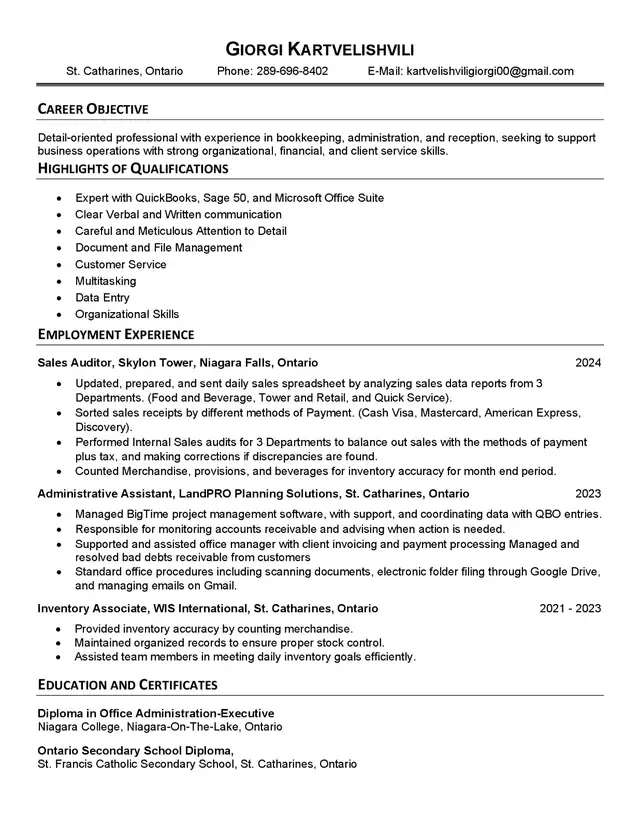 GIORGI KARTVELISHVILI

St. Catharines, Ontario Phone: 289-696-8402 E-Mail: kartvelishviligiorgi00@gmail.com

CAREER OBJECTIVE

Detail-oriented professional with experience in bookkeeping, administration, and reception, seeking to support business operations with strong organizational, financial, and client service skills.

HIGHLIGHTS OF QUALIFICATIONS

• Expert with QuickBooks, Sage 50, and Microsoft Office Suite
• Clear Verbal and Written communication
• Careful and Meticulous Attention to Detail
• Document and File Management
• Customer Service
• Multitasking
• Data Entry
• Organizational Skills

EMPLOYMENT EXPERIENCE

Sales Auditor, Skylon Tower, Niagara Falls, Ontario 2024

• Updated, prepared, and sent daily sales spreadsheet by analyzing sales data reports from 3 Departments. (Food and Beverage, Tower and Retail, and Quick Service).
• Sorted sales receipts by different methods of Payment. (Cash Visa, Mastercard, American Express, Discovery).
• Performed Internal Sales audits for 3 Departments to balance out sales with the methods of payment plus tax, and making corrections if discrepancies are found.
• Counted Merchandise, provisions, and beverages for inventory accuracy for month end period.

Administrative Assistant, LandPRO Planning Solutions, St. Catharines, Ontario 2023

• Managed BigTime project management software, with support, and coordinating data with QBO entries.
• Responsible for monitoring accounts receivable and advising when action is needed.
• Supported and assisted office manager with client invoicing and payment processing Managed and resolved bad debts receivable from customers
• Standard office procedures including scanning documents, electronic folder filing through Google Drive, and managing emails on Gmail.

Inventory Associate, WIS International, St. Catharines, Ontario 2021 - 2023

• Provided inventory accuracy by counting merchandise.
• Maintained organized records to ensure proper stock control.
• Assisted team members in meeting daily inventory goals efficiently.

EDUCATION AND CERTIFICATES

Diploma in Office Administration-Executive
Niagara College, Niagara-On-The-Lake, Ontario

Ontario Secondary School Diploma,
St. Francis Catholic Secondary School, St. Catharines, Ontario